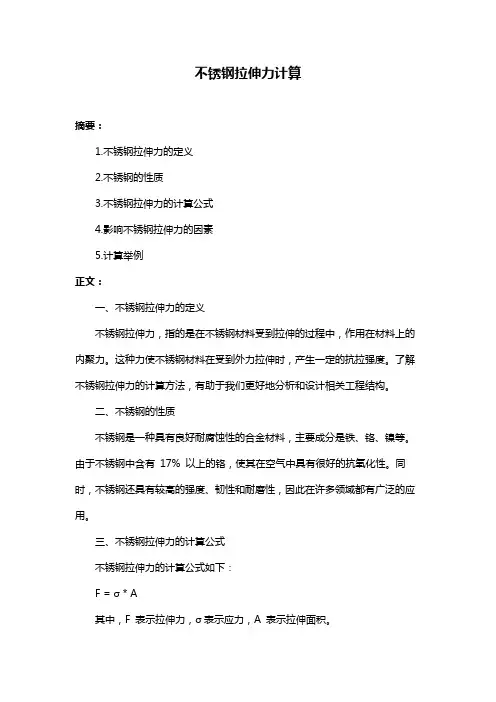 不锈钢拉伸力计算

摘要：

1.不锈钢拉伸力的定义

2.不锈钢的性质

3.不锈钢拉伸力的计算公式

4.影响不锈钢拉伸力的因素

5.计算举例

正文：

一、不锈钢拉伸力的定义

不锈钢拉伸力，指的是在不锈钢材料受到拉伸的过程中，作用在材料上的内聚力。这种力使不锈钢材料在受到外力拉伸时，产生一定的抗拉强度。了解不锈钢拉伸力的计算方法，有助于我们更好地分析和设计相关工程结构。

二、不锈钢的性质

不锈钢是一种具有良好耐腐蚀性的合金材料，主要成分是铁、铬、镍等。由于不锈钢中含有 17% 以上的铬，使其在空气中具有很好的抗氧化性。同时，不锈钢还具有较高的强度、韧性和耐磨性，因此在许多领域都有广泛的应用。

三、不锈钢拉伸力的计算公式

不锈钢拉伸力的计算公式如下：

$F = \sigma * A$

其中，F 表示拉伸力，σ 表示应力，A 表示拉伸面积。